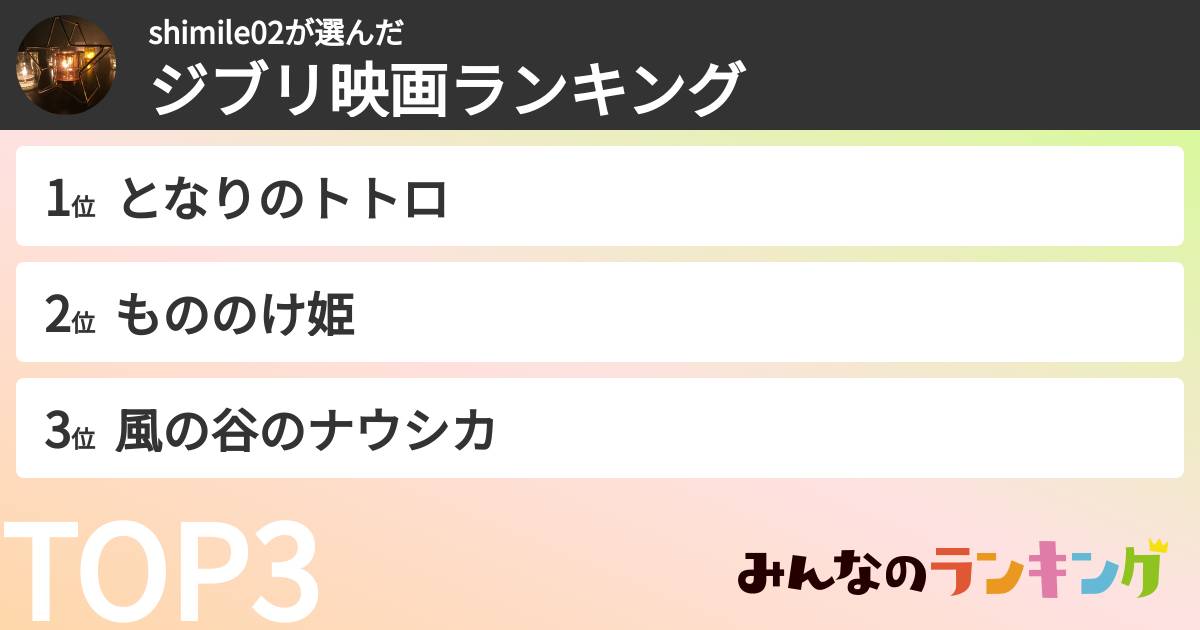 shimile02が選んだ
ジブリ映画ランキング

1位 となりのトトロ

2位 もののけ姫

3位 風の谷のナウシカ

TOP3

みんなのランキング